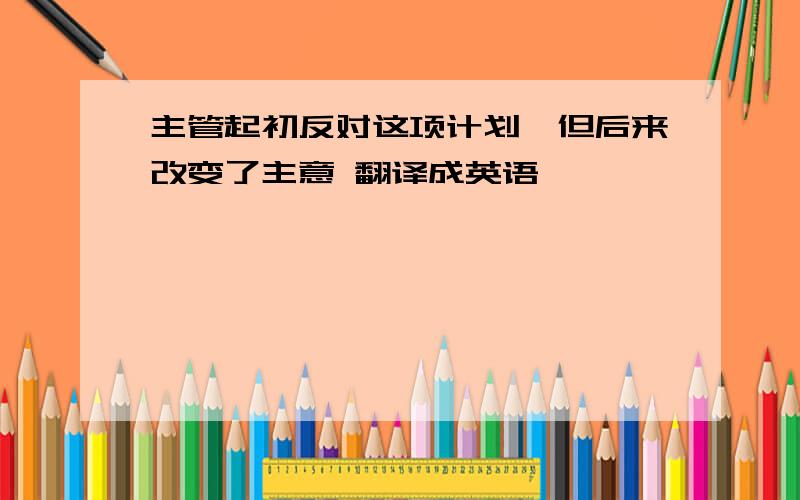 主管起初反对这项计划,但后来改变了主意 翻译成英语